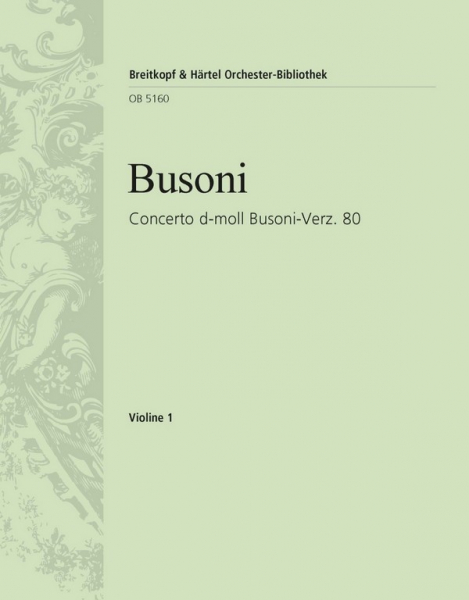 Breitkopf & Härtel Orchester-Bibliothek

OB 5160

Busoni

Concerto d-moll Busoni-Verz. 80

Violine 1